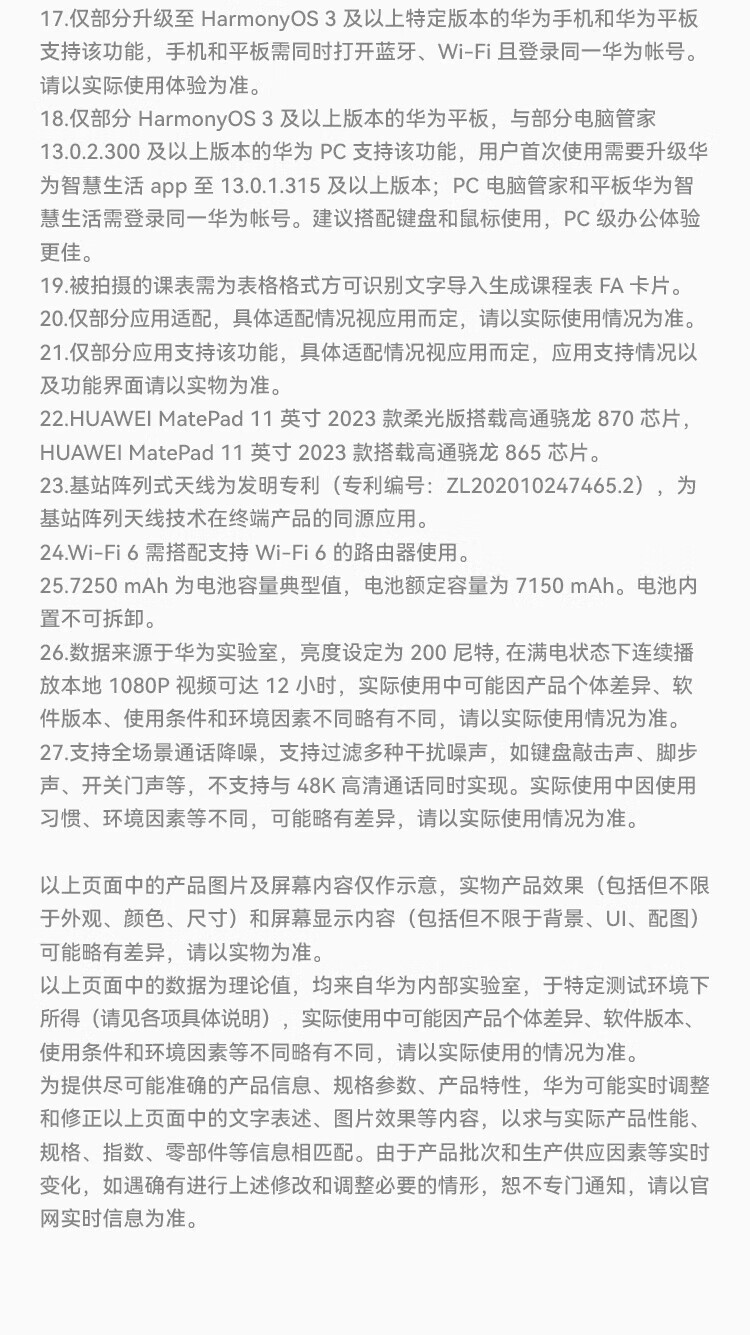 17.仅部分升级至 HarmonyOS 3 及以上特定版本的华为手机和华为平板支持该功能，手机和平板需同时打开蓝牙、Wi-Fi 且登录同一华为帐号。请以实际使用体验为准。
18.仅部分 HarmonyOS 3 及以上版本的华为平板，与部分电脑管家 13.0.2.300 及以上版本的华为 PC 支持该功能，用户首次使用需要升级华为智慧生活 app 至 13.0.1.315 及以上版本；PC 电脑管家和平板华为智慧生活需登录同一华为帐号。建议搭配键盘和鼠标使用，PC 级办公体验更佳。
19.被拍摄的课表需为表格格式方可识别文字导入生成课程表 FA 卡片。
20.仅部分应用适配，具体适配情况视应用而定，请以实际使用情况为准。
21.仅部分应用支持该功能，具体适配情况视应用而定，应用支持情况以及功能界面请以实物为准。
22.HUAWEI MatePad 11 英寸 2023 款柔光版搭载高通骁龙 870 芯片，HUAWEI MatePad 11 英寸 2023 款搭载高通骁龙 865 芯片。
23.基站阵列式天线为发明专利（专利编号：ZL202010247465.2），为基站阵列天线技术在终端产品的同源应用。
24.Wi-Fi 6 需搭配支持 Wi-Fi 6 的路由器使用。
25.7250 mAh 为电池容量典型值，电池额定容量为 7150 mAh。电池内置不可拆卸。
26.数据来源于华为实验室，亮度设定为 200 尼特, 在满电状态下连续播放本地 1080P 视频可达 12 小时，实际使用中可能因产品个体差异、软件版本、使用条件和环境因素不同略有不同，请以实际使用情况为准。
27.支持全场景通话降噪，支持过滤多种干扰噪声，如键盘敲击声、脚步声、开关门声等，不支持与 48K 高清通话同时实现。实际使用中因使用习惯、环境因素等不同，可能略有差异，请以实际使用情况为准。

以上页面中的产品图片及屏幕内容仅作示意，实物产品效果（包括但不限于外观、颜色、尺寸）和屏幕显示内容（包括但不限于背景、UI、配图）可能略有差异，请以实物为准。
以上页面中的数据为理论值，均来自华为内部实验室，于特定测试环境下所得（请见各项具体说明），实际使用中可能因产品个体差异、软件版本、使用条件和环境因素等不同略有不同，请以实际使用的情况为准。
为提供尽可能准确的产品信息、规格参数、产品特性，华为可能实时调整和修正以上页面中的文字表述、图片效果等内容，以求与实际产品性能、规格、指数、零部件等信息相匹配。由于产品批次和生产供应因素等实时变化，如遇确有进行上述修改和调整必要的情形，恕不专门通知，请以官网实时信息为准。